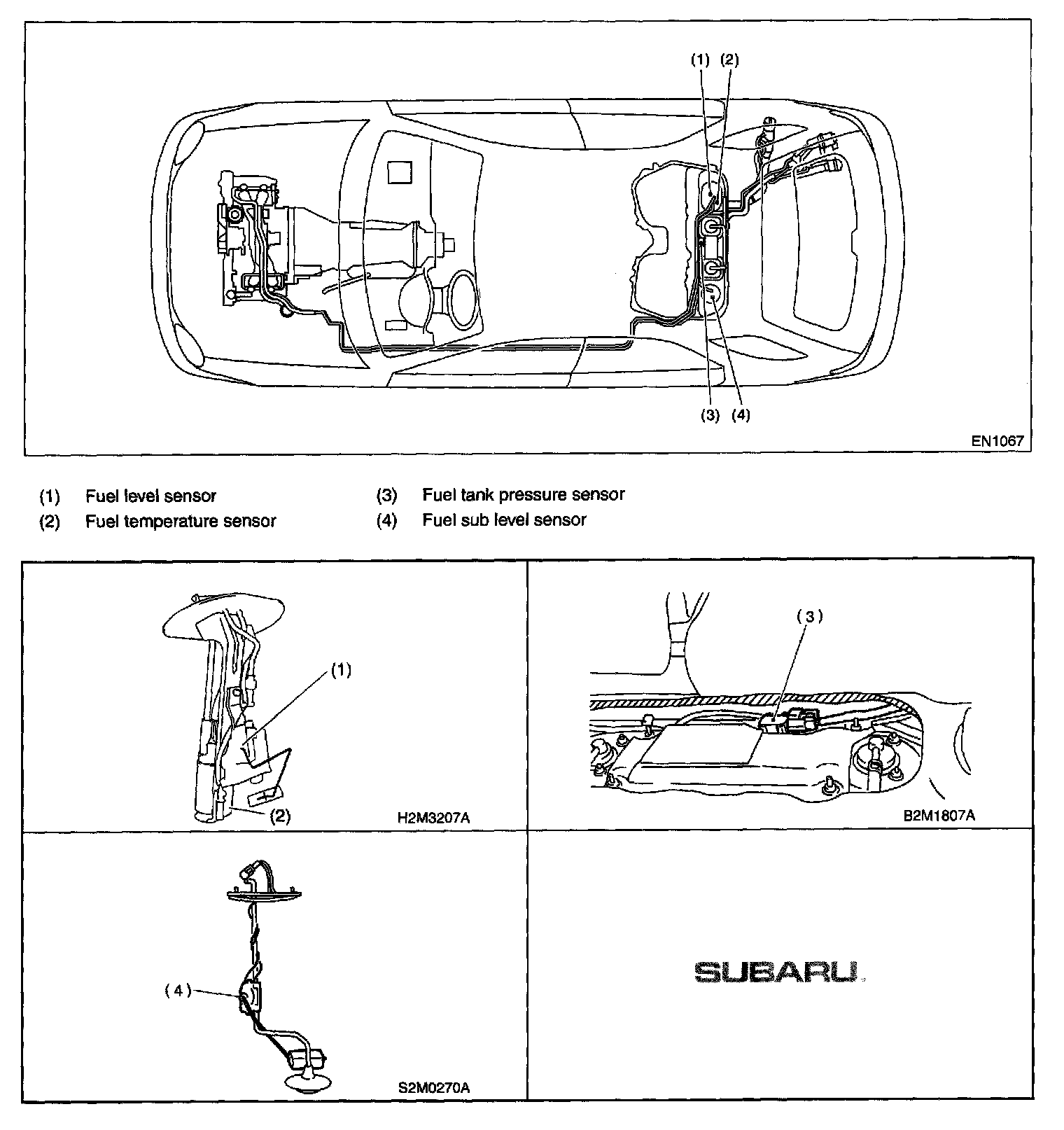 (1) (2)

(3) (4)

EN1067

(1) Fuel level sensor
(2) Fuel temperature sensor
(3) Fuel tank pressure sensor
(4) Fuel sub level sensor

(1)

(2)

H2M3207A

(3)

B2M1807A

(4)

S2M0270A

SUBARU